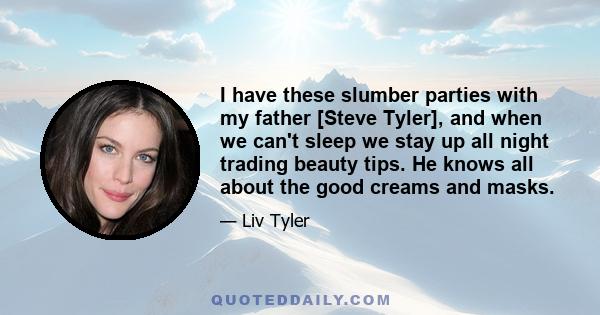 I have these slumber parties with my father [Steve Tyler], and when we can't sleep we stay up all night trading beauty tips. He knows all about the good creams and masks.

— Liv Tyler

QUOTEDDAILY.COM